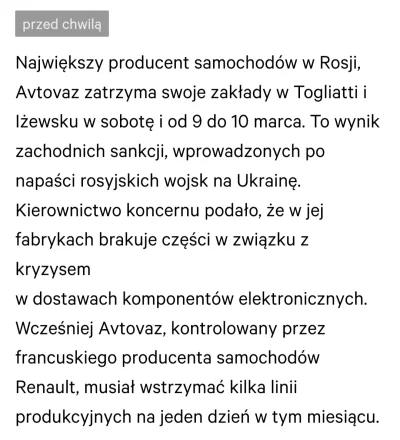 przed chwilą

Największy producent samochodów w Rosji, Avtovaz zatrzyma swoje zakłady w Togliatti i Iżewsku w sobotę i od 9 do 10 marca. To wynik zachodnich sankcji, wprowadzonych po napaści rosyjskich wojsk na Ukrainę. Kierownictwo koncernu podało, że w jej fabrykach brakuje części w związku z kryzysem
w dostawach komponentów elektronicznych. Wcześniej Avtovaz, kontrolowany przez francuskiego producenta samochodów Renault, musiał wstrzymać kilka linii produkcyjnych na jeden dzień w tym miesiącu.